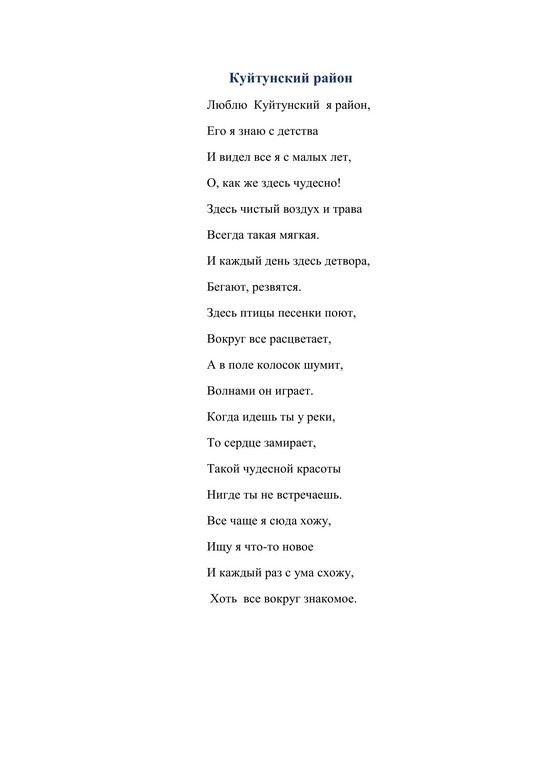 Куйтунский район

Люблю Куйтунский я район,

Его я знаю с детства

И видел все я с малых лет,

О, как же здесь чудесно!

Здесь чистый воздух и трава

Всегда такая мягкая.

И каждый день здесь детвора,

Бегают, резвятся.

Здесь птицы песенки поют,

Вокруг все расцветает,

А в поле колосок шумит,

Волнами он играет.

Когда идешь ты у реки,

То сердце замирает,

Такой чудесной красоты

Нигде ты не встречаешь.

Все чаще я сюда хожу,

Ищу я что-то новое

И каждый раз с ума схожу,

Хоть все вокруг знакомое.